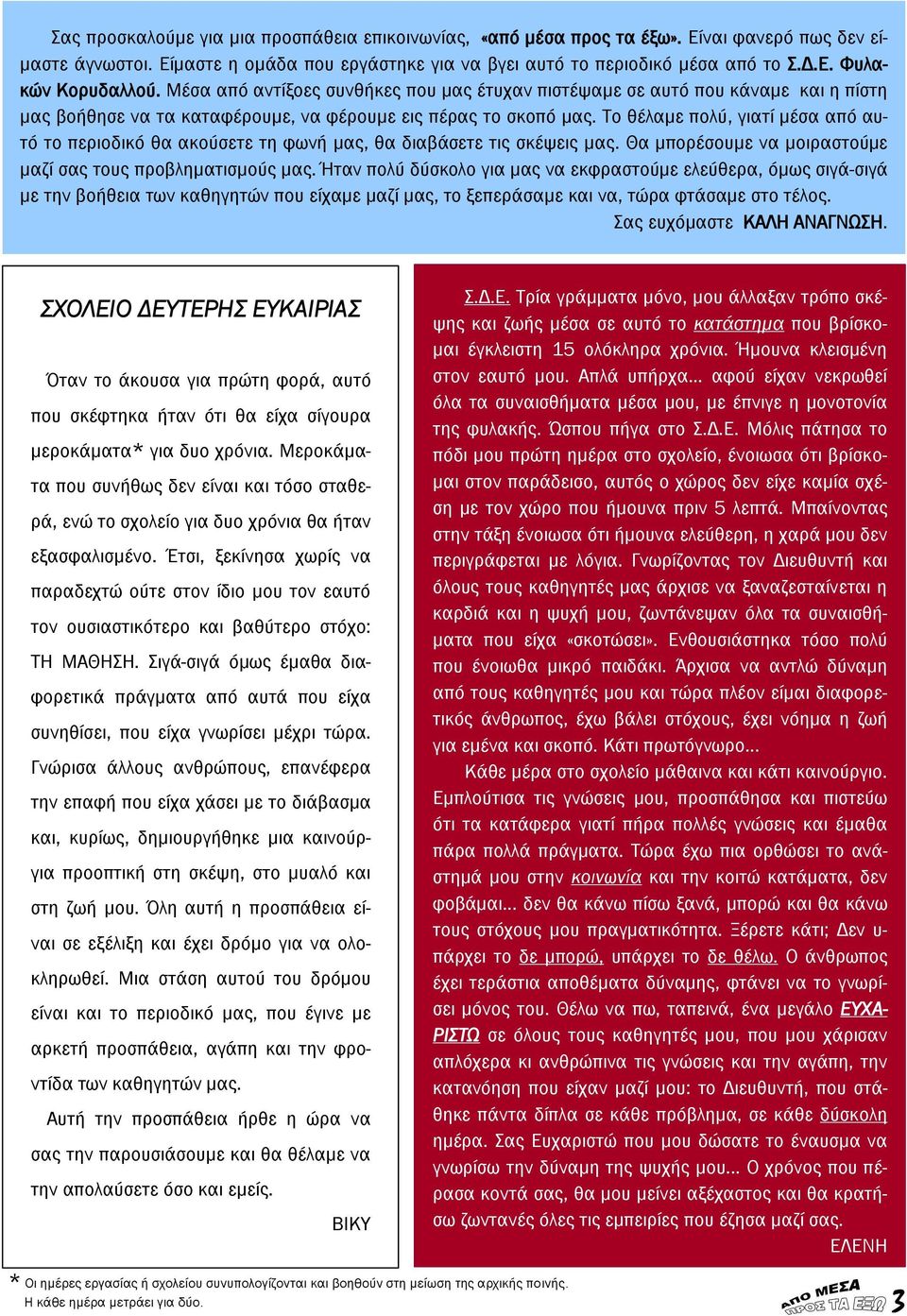 Σας προσκαλούμε για μια προσπάθεια επικοινωνίας, «από μέσα προς τα έξω». Είναι φανερό πως δεν είμαστε άγνωστοι. Είμαστε η ομάδα που εργάστηκε για να βγει αυτό το περιοδικό μέσα από το Σ.Δ.Ε. Φυλακών Κορυδαλλού. Μέσα από αντίξοες συνθήκες που μας έτυχαν πιστέψαμε σε αυτό που κάναμε και η πίστη μας βοήθησε να τα καταφέρουμε, να φέρουμε εις πέρας το σκοπό μας. Το θέλαμε πολύ, γιατί μέσα από αυτό το περιοδικό θα ακούσετε τη φωνή μας, θα διαβάσετε τις σκέψεις μας. Θα μπορέσουμε να μοιραστούμε μαζί σας τους προβληματισμούς μας. Ήταν πολύ δύσκολο για μας να εκφραστούμε ελεύθερα, όμως σιγά-σιγά με την βοήθεια των καθηγητών που είχαμε μαζί μας, το ξεπεράσαμε και να, τώρα φτάσαμε στο τέλος.
Σας ευχόμαστε ΚΑΛΗ ΑΝΑΓΝΩΣΗ.

ΣΧΟΛΕΙΟ ΔΕΥΤΕΡΗΣ ΕΥΚΑΙΡΙΑΣ

Όταν το άκουσα για πρώτη φορά, αυτό που σκέφτηκα ήταν ότι θα είχα σίγουρα μεροκάματα* για δυο χρόνια. Μεροκάματα που συνήθως δεν είναι και τόσο σταθερά, ενώ το σχολείο για δυο χρόνια θα ήταν εξασφαλισμένο. Έτσι, ξεκίνησα χωρίς να παραδεχτώ ούτε στον ίδιο μου τον εαυτό τον ουσιαστικότερο και βαθύτερο στόχο: ΤΗ ΜΑΘΗΣΗ. Σιγά-σιγά όμως έμαθα διαφορετικά πράγματα από αυτά που είχα συνηθίσει, που είχα γνωρίσει μέχρι τώρα. Γνώρισα άλλους ανθρώπους, επανέφερα την επαφή που είχα χάσει με το διάβασμα και, κυρίως, δημιουργήθηκε μια καινούργια προοπτική στη σκέψη, στο μυαλό και στη ζωή μου. Όλη αυτή η προσπάθεια είναι σε εξέλιξη και έχει δρόμο για να ολοκληρωθεί. Μια στάση αυτού του δρόμου είναι και το περιοδικό μας, που έγινε με αρκετή προσπάθεια, αγάπη και την φροντίδα των καθηγητών μας.

Αυτή την προσπάθεια ήρθε η ώρα να σας την παρουσιάσουμε και θα θέλαμε να την απολαύσετε όσο και εμείς.

ΒΙΚΥ

Σ.Δ.Ε. Τρία γράμματα μόνο, μου άλλαξαν τρόπο σκέψης και ζωής μέσα σε αυτό το κατάστημα που βρίσκομαι έγκλειστη 15 ολόκληρα χρόνια. Ήμουνα κλεισμένη στον εαυτό μου. Απλά υπήρχα... αφού είχαν νεκρωθεί όλα τα συναισθήματα μέσα μου, με έπνιγε η μονοτονία της φυλακής. Ώσπου πήγα στο Σ.Δ.Ε. Μόλις πάτησα το πόδι μου πρώτη ημέρα στο σχολείο, ένοιωσα ότι βρίσκομαι στον παράδεισο, αυτός ο χώρος δεν είχε καμία σχέση με τον χώρο που ήμουνα πριν 5 λεπτά. Μπαίνοντας στην τάξη ένοιωσα ότι ήμουνα ελεύθερη, η χαρά μου δεν περιγράφεται με λόγια. Γνωρίζοντας τον Διευθυντή και όλους τους καθηγητές μας άρχισε να ξαναζεσταίνεται η καρδιά και η ψυχή μου, ζωντάνεψαν όλα τα συναισθήματα που είχα «σκοτώσει». Ενθουσιάστηκα τόσο πολύ που ένοιωθα μικρό παιδάκι. Άρχισα να αντλώ δύναμη από τους καθηγητές μου και τώρα πλέον είμαι διαφορετικός άνθρωπος, έχω βάλει στόχους, έχει νόημα η ζωή για εμένα και σκοπό. Κάτι πρωτόγνωρο...

Κάθε μέρα στο σχολείο μάθαινα και κάτι καινούργιο. Εμπλούτισα τις γνώσεις μου, προσπάθησα και πιστεύω ότι τα κατάφερα γιατί πήρα πολλές γνώσεις και έμαθα πάρα πολλά πράγματα. Τώρα έχω πια ορθώσει το ανάστημά μου στην κοινωνία και την κοιτώ κατάματα, δεν φοβάμαι... δεν θα κάνω πίσω ξανά, μπορώ και θα κάνω τους στόχους μου πραγματικότητα. Ξέρετε κάτι; Δεν υπάρχει το δε μπορώ, υπάρχει το δε θέλω. Ο άνθρωπος έχει τεράστια αποθέματα δύναμης, φτάνει να το γνωρίσει μόνος του. Θέλω να πω, ταπεινά, ένα μεγάλο ΕΥΧΑΡΙΣΤΩ σε όλους τους καθηγητές μου, που μου χάρισαν απλόχερα κι ανθρώπινα τις γνώσεις και την αγάπη, την κατανόηση που είχαν μαζί μου: το Διευθυντή, που στάθηκε πάντα δίπλα σε κάθε πρόβλημα, σε κάθε δύσκολη ημέρα. Σας Ευχαριστώ που μου δώσατε το έναυσμα να γνωρίσω την δύναμη της ψυχής μου... Ο χρόνος που πέρασα κοντά σας, θα μου μείνει αξέχαστος και θα κρατήσω ζωντανές όλες τις εμπειρίες που έζησα μαζί σας.

ΕΛΕΝΗ

* Οι ημέρες εργασίας ή σχολείου συνυπολογίζονται και βοηθούν στη μείωση της αρχικής ποινής. Η κάθε ημέρα μετράει για δύο.

ΑΠΟ ΜΕΣΑ ΠΡΟΣ ΤΑ ΕΞΩ 3